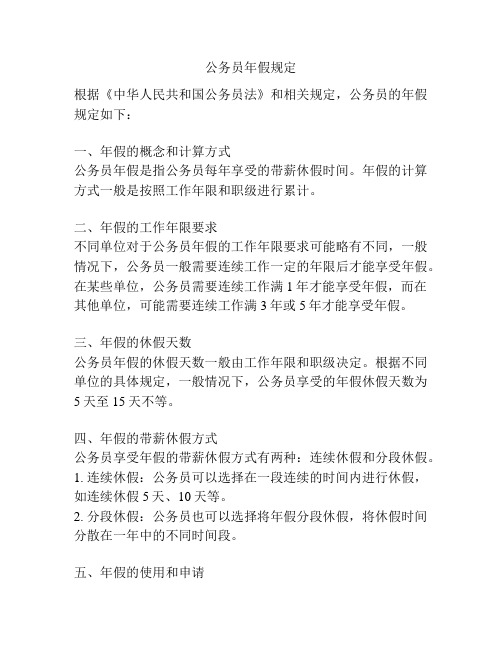 公务员年假规定

根据《中华人民共和国公务员法》和相关规定，公务员的年假规定如下：

一、年假的概念和计算方式
公务员年假是指公务员每年享受的带薪休假时间。年假的计算方式一般是按照工作年限和职级进行累计。

二、年假的工作年限要求
不同单位对于公务员年假的工作年限要求可能略有不同，一般情况下，公务员一般需要连续工作一定的年限后才能享受年假。在某些单位，公务员需要连续工作满 1 年才能享受年假，而在其他单位，可能需要连续工作满 3 年或 5 年才能享受年假。

三、年假的休假天数
公务员年假的休假天数一般由工作年限和职级决定。根据不同单位的具体规定，一般情况下，公务员享受的年假休假天数为 5 天至 15 天不等。

四、年假的带薪休假方式
公务员享受年假的带薪休假方式有两种：连续休假和分段休假。
1. 连续休假：公务员可以选择在一段连续的时间内进行休假，如连续休假 5 天、10 天等。
2. 分段休假：公务员也可以选择将年假分段休假，将休假时间分散在一年中的不同时间段。

五、年假的使用和申请